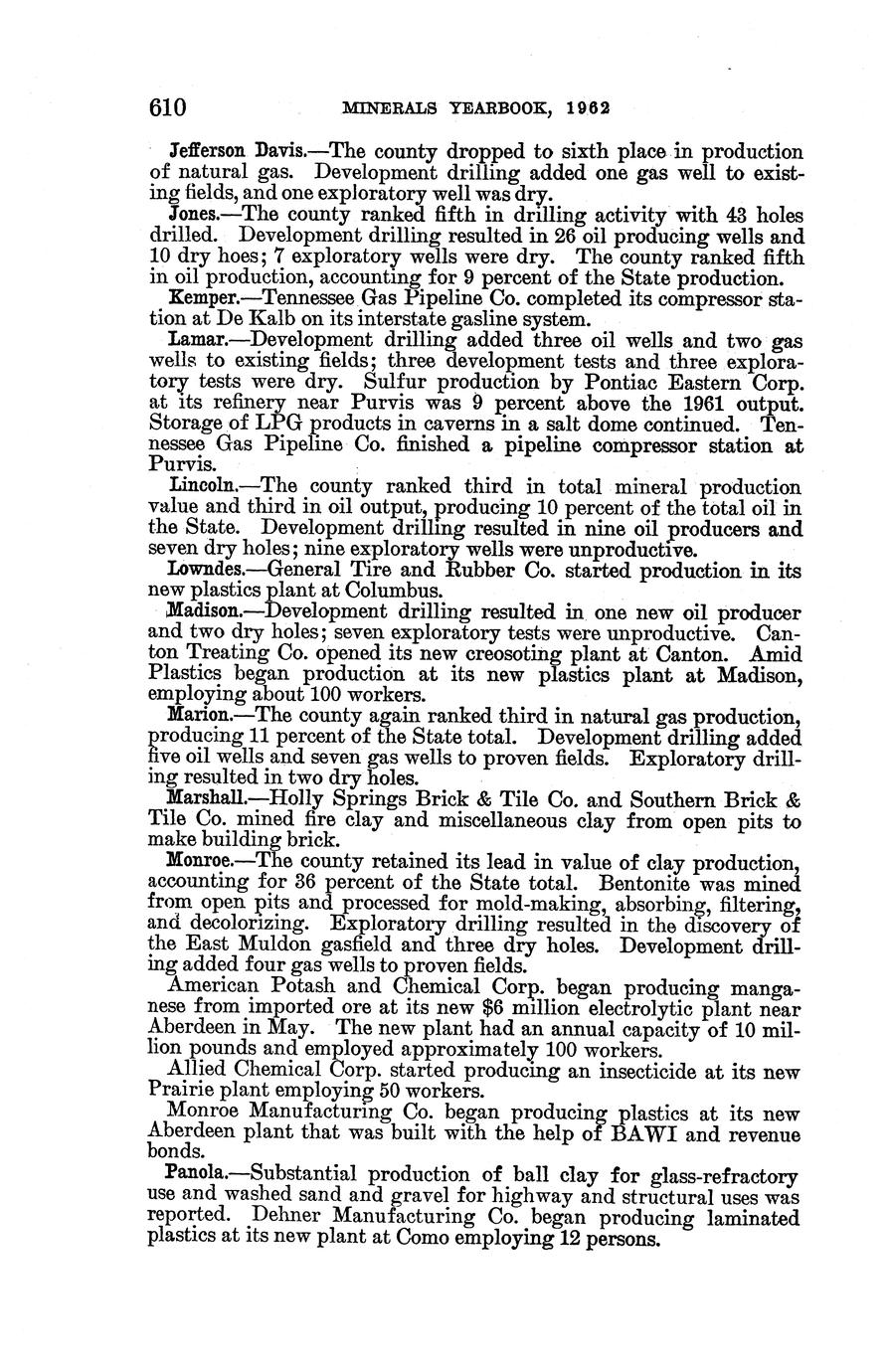 610 MINERALS YEARBOOK, 1962

Jefferson Davis.—The county dropped to sixth place in production of natural gas. Development drilling added one gas well to existing fields, and one exploratory well was dry.

Jones.—The county ranked fifth in drilling activity with 43 holes drilled. Development drilling resulted in 26 oil producing wells and 10 dry hoes; 7 exploratory wells were dry. The county ranked fifth in oil production, accounting for 9 percent of the State production.

Kemper.—Tennessee Gas Pipeline Co. completed its compressor station at De Kalb on its interstate gasline system.

Lamar.—Development drilling added three oil wells and two gas wells to existing fields; three development tests and three exploratory tests were dry. Sulfur production by Pontiac Eastern Corp. at its refinery near Purvis was 9 percent above the 1961 output. Storage of LPG products in caverns in a salt dome continued. Tennessee Gas Pipeline Co. finished a pipeline compressor station at Purvis.

Lincoln.—The county ranked third in total mineral production value and third in oil output, producing 10 percent of the total oil in the State. Development drilling resulted in nine oil producers and seven dry holes; nine exploratory wells were unproductive.

Lowndes.—General Tire and Rubber Co. started production in its new plastics plant at Columbus.

Madison.—Development drilling resulted in one new oil producer and two dry holes; seven exploratory tests were unproductive. Canton Treating Co. opened its new creosoting plant at Canton. Amid Plastics began production at its new plastics plant at Madison, employing about 100 workers.

Marion.—The county again ranked third in natural gas production, producing 11 percent of the State total. Development drilling added five oil wells and seven gas wells to proven fields. Exploratory drilling resulted in two dry holes.

Marshall.—Holly Springs Brick & Tile Co. and Southern Brick & Tile Co. mined fire clay and miscellaneous clay from open pits to make building brick.

Monroe.—The county retained its lead in value of clay production, accounting for 36 percent of the State total. Bentonite was mined from open pits and processed for mold-making, absorbing, filtering, and decolorizing. Exploratory drilling resulted in the discovery of the East Muldon gasfield and three dry holes. Development drilling added four gas wells to proven fields.

American Potash and Chemical Corp. began producing manganese from imported ore at its new $6 million electrolytic plant near Aberdeen in May. The new plant had an annual capacity of 10 million pounds and employed approximately 100 workers.

Allied Chemical Corp. started producing an insecticide at its new Prairie plant employing 50 workers.

Monroe Manufacturing Co. began producing plastics at its new Aberdeen plant that was built with the help of BAWI and revenue bonds.

Panola.—Substantial production of ball clay for glass-refractory use and washed sand and gravel for highway and structural uses was reported. Dehner Manufacturing Co. began producing laminated plastics at its new plant at Como employing 12 persons.